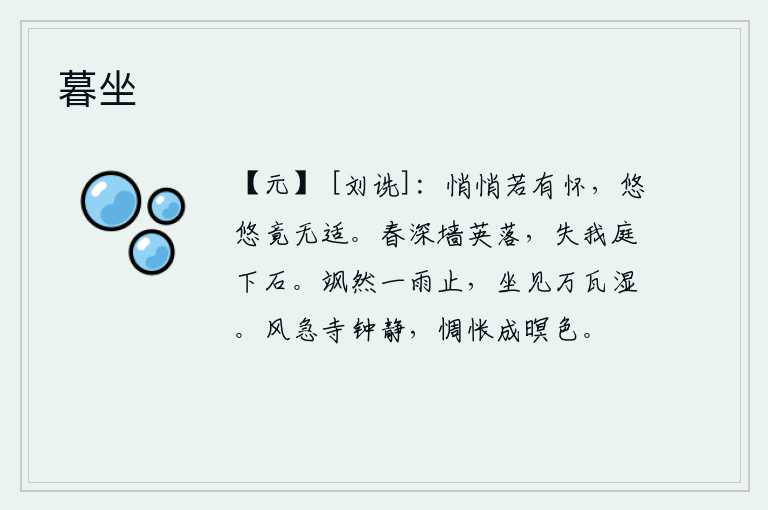 暮坐

【元】［刘诜］：悄悄若有怀，悠悠竟无适。春深墙英落，失我庭下石。飒然一雨止，坐见万瓦湿。风急寺钟静，惆怅成暝色。